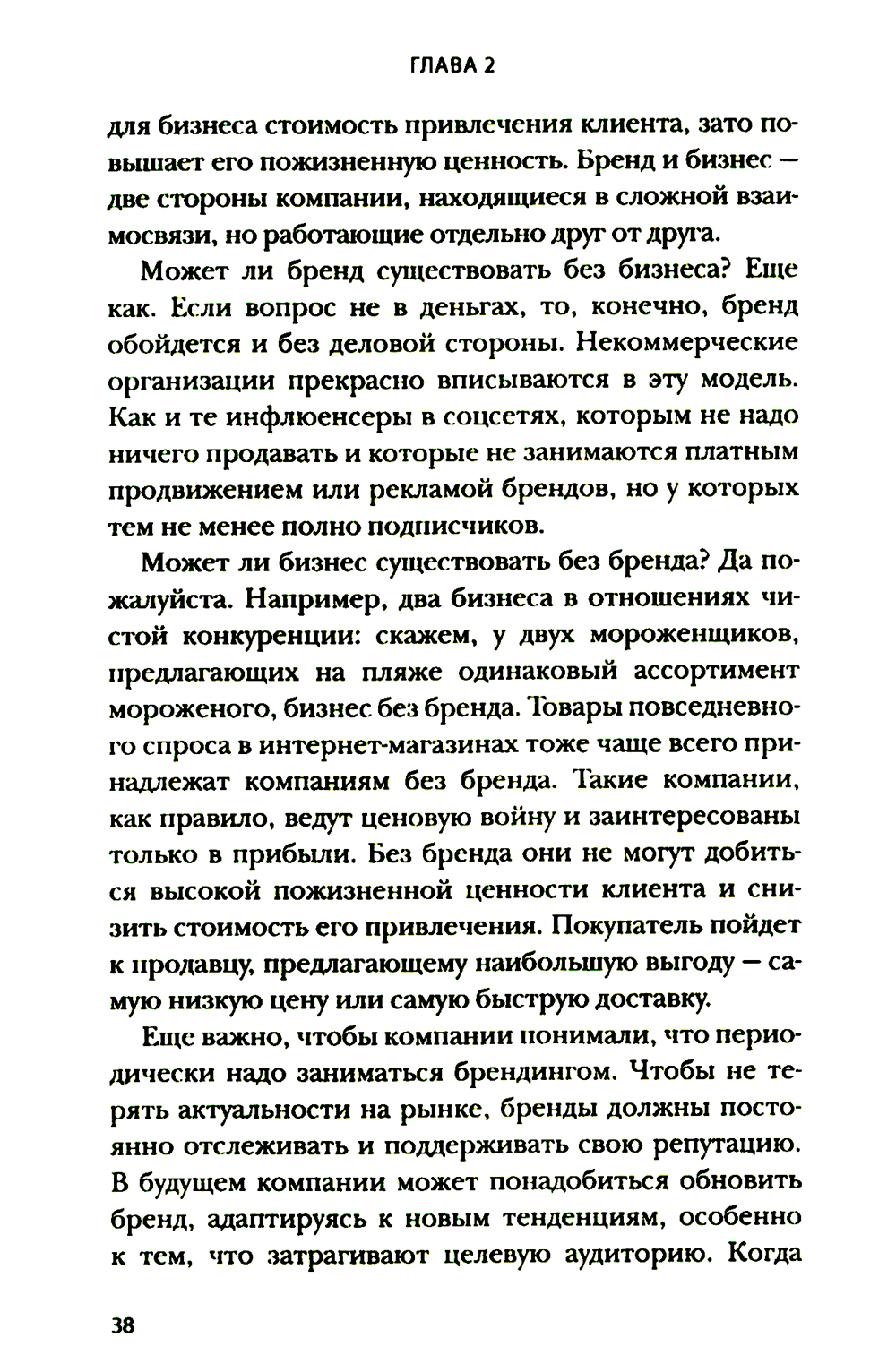 ГЛАВА 2

для бизнеса стоимость привлечения клиента, зато повышает его пожизненную ценность. Бренд и бизнес — две стороны компании, находящиеся в сложной взаимосвязи, но работающие отдельно друг от друга.

Может ли бренд существовать без бизнеса? Еще как. Если вопрос не в деньгах, то, конечно, бренд обойдется и без деловой стороны. Некоммерческие организации прекрасно вписываются в эту модель. Как и те инфлюенсеры в соцсетях, которым не надо ничего продавать и которые не занимаются платным продвижением или рекламой брендов, но у которых тем не менее полно подписчиков.

Может ли бизнес существовать без бренда? Да пожалуйста. Например, два бизнеса в отношениях чистой конкуренции: скажем, у двух мороженщиков, предлагающих на пляже одинаковый ассортимент мороженого, бизнес без бренда. Товары повседневного спроса в интернет-магазинах тоже чаще всего принадлежат компаниям без бренда. Такие компании, как правило, ведут ценовую войну и заинтересованы только в прибыли. Без бренда они не могут добиться высокой пожизненной ценности клиента и снизить стоимость его привлечения. Покупатель пойдет к продавцу, предлагающему наибольшую выгоду — самую низкую цену или самую быструю доставку.

Еще важно, чтобы компании понимали, что периодически надо заниматься брендингом. Чтобы не терять актуальности на рынке, бренды должны постоянно отслеживать и поддерживать свою репутацию. В будущем компании может понадобиться обновить бренд, адаптируясь к новым тенденциям, особенно к тем, что затрагивают целевую аудиторию. Когда

38